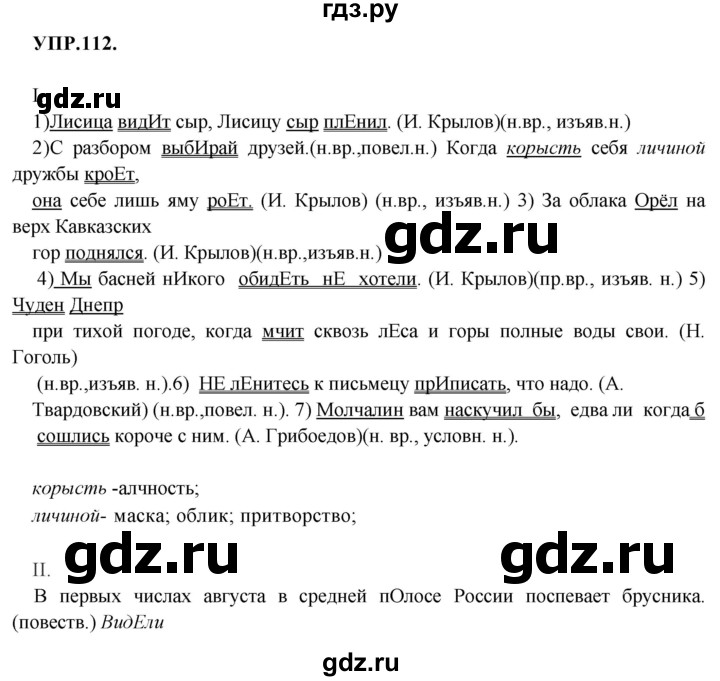 гдз.ру

УПР.112.

I.

gdz.ru

1)Лисица видИт сыр, Лисицу сыр плЕнил. (И. Крылов)(н.вр., изъяв.н.)

2)С разбором выбИрай друзей.(н.вр.,повел.н.) Когда корысть себя личиной дружбы кроЕт, она себе лишь яму роЕт. (И. Крылов) (н.вр., изъяв.н.) 3) За облака Орёл на верх Кавказских гор поднялся. (И. Крылов)(н.вр.,изъяв.н.)

gdz.ru

4) Мы басней нИкого обидЕть нЕ хотели. (И. Крылов)(пр.вр., изъяв. н.) 5) Чуден Днепр при тихой погоде, когда мчит сквозь лЕса и горы полные воды свои. (Н. Гоголь) (н.вр.,изъяв. н.).6) НЕ лЕнитесь к письмецу прИписать, что надо. (А. Твардовский) (н.вр.,повел. н.). 7) Молчалин вам наскучил бы, едва ли когда б сошлись короче с ним. (А. Грибоедов)(н. вр., условн. н.).

корысть -алчность;
личиной- маска; облик; притворство;

II.

gdz.ru gdz.ru

В первых числах августа в средней пОлосе России поспевает брусника. (повеств.) ВидЕли

gdz.ru